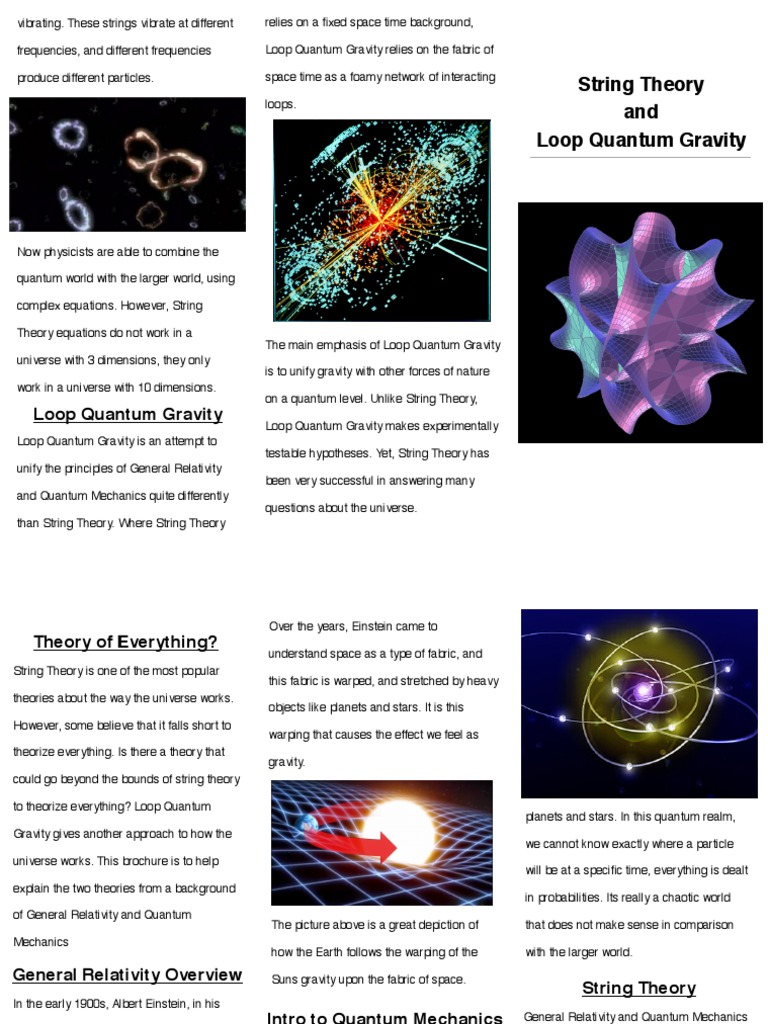 vibrating. These strings vibrate at different frequencies, and different frequencies produce different particles.

Now physicists are able to combine the quantum world with the larger world, using complex equations. However, String Theory equations do not work in a universe with 3 dimensions, they only work in a universe with 10 dimensions.

Loop Quantum Gravity

Loop Quantum Gravity is an attempt to unify the principles of General Relativity and Quantum Mechanics quite differently than String Theory. Where String Theory relies on a fixed space time background, Loop Quantum Gravity relies on the fabric of space time as a foamy network of interacting loops.

The main emphasis of Loop Quantum Gravity is to unify gravity with other forces of nature on a quantum level. Unlike String Theory, Loop Quantum Gravity makes experimentally testable hypotheses. Yet, String Theory has been very successful in answering many questions about the universe.

String Theory
and
Loop Quantum Gravity

Theory of Everything?

String Theory is one of the most popular theories about the way the universe works. However, some believe that it falls short to theorize everything. Is there a theory that could go beyond the bounds of string theory to theorize everything? Loop Quantum Gravity gives another approach to how the universe works. This brochure is to help explain the two theories from a background of General Relativity and Quantum Mechanics

General Relativity Overview

In the early 1900s, Albert Einstein, in his

Over the years, Einstein came to understand space as a type of fabric, and this fabric is warped, and stretched by heavy objects like planets and stars. It is this warping that causes the effect we feel as gravity.

The picture above is a great depiction of how the Earth follows the warping of the Suns gravity upon the fabric of space.

Intro to Quantum Mechanics

planets and stars. In this quantum realm, we cannot know exactly where a particle will be at a specific time, everything is dealt in probabilities. Its really a chaotic world that does not make sense in comparison with the larger world.

String Theory

General Relativity and Quantum Mechanics